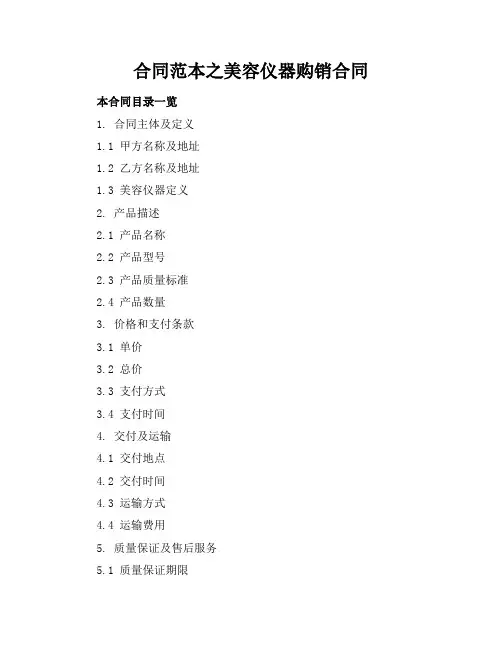 合同范本之美容仪器购销合同

本合同目录一览

1.合同主体及定义

1.1甲方名称及地址

1.2乙方名称及地址

1.3美容仪器定义

2.产品描述

2.1产品名称

2.2产品型号

2.3产品质量标准

2.4产品数量

3.价格和支付条款

3.1单价

3.2总价

3.3支付方式

3.4支付时间

4.交付及运输

4.1交付地点

4.2交付时间

4.3运输方式

4.4运输费用

5.质量保证及售后服务

5.1质量保证期限